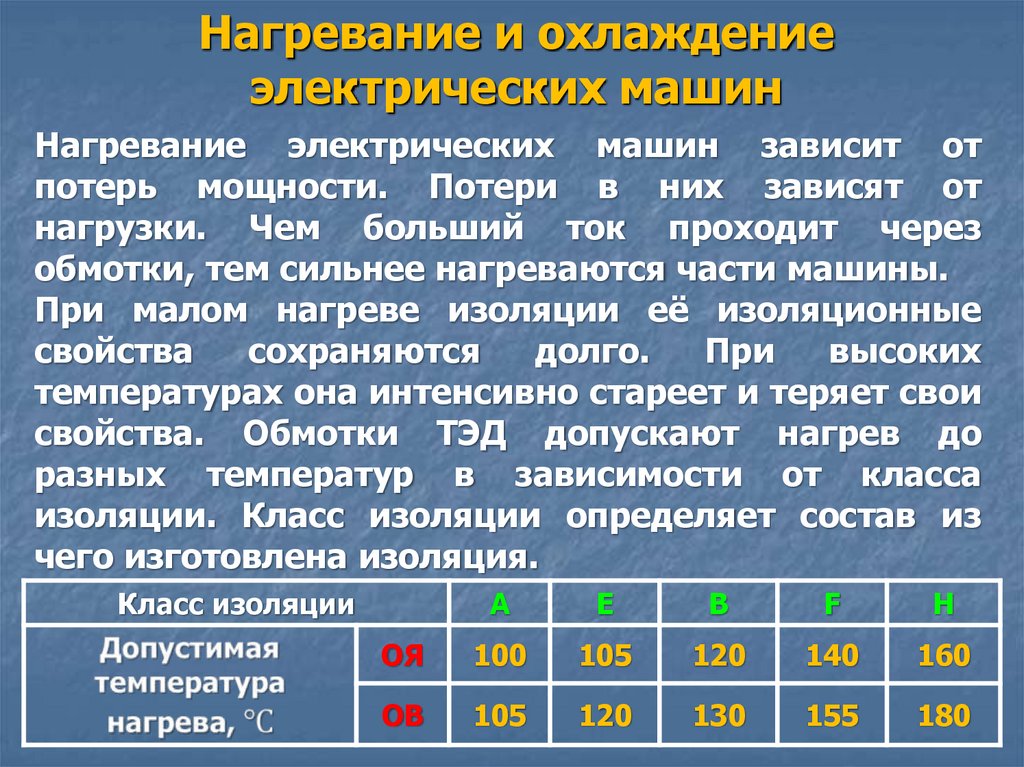 Нагревание и охлаждение электрических машин

Нагревание электрических машин зависит от потерь мощности. Потери в них зависят от нагрузки. Чем больший ток проходит через обмотки, тем сильнее нагреваются части машины.

При малом нагреве изоляции её изоляционные свойства сохраняются долго. При высоких температурах она интенсивно стареет и теряет свои свойства. Обмотки ТЭД допускают нагрев до разных температур в зависимости от класса изоляции. Класс изоляции определяет состав из чего изготовлена изоляция.

| Класс изоляции | | A | E | B | F | H |
|---|---|---|---|---|---|---|
| Допустимая температура нагрева, °C | ОЯ | 100 | 105 | 120 | 140 | 160 |
| | ОВ | 105 | 120 | 130 | 155 | 180 |